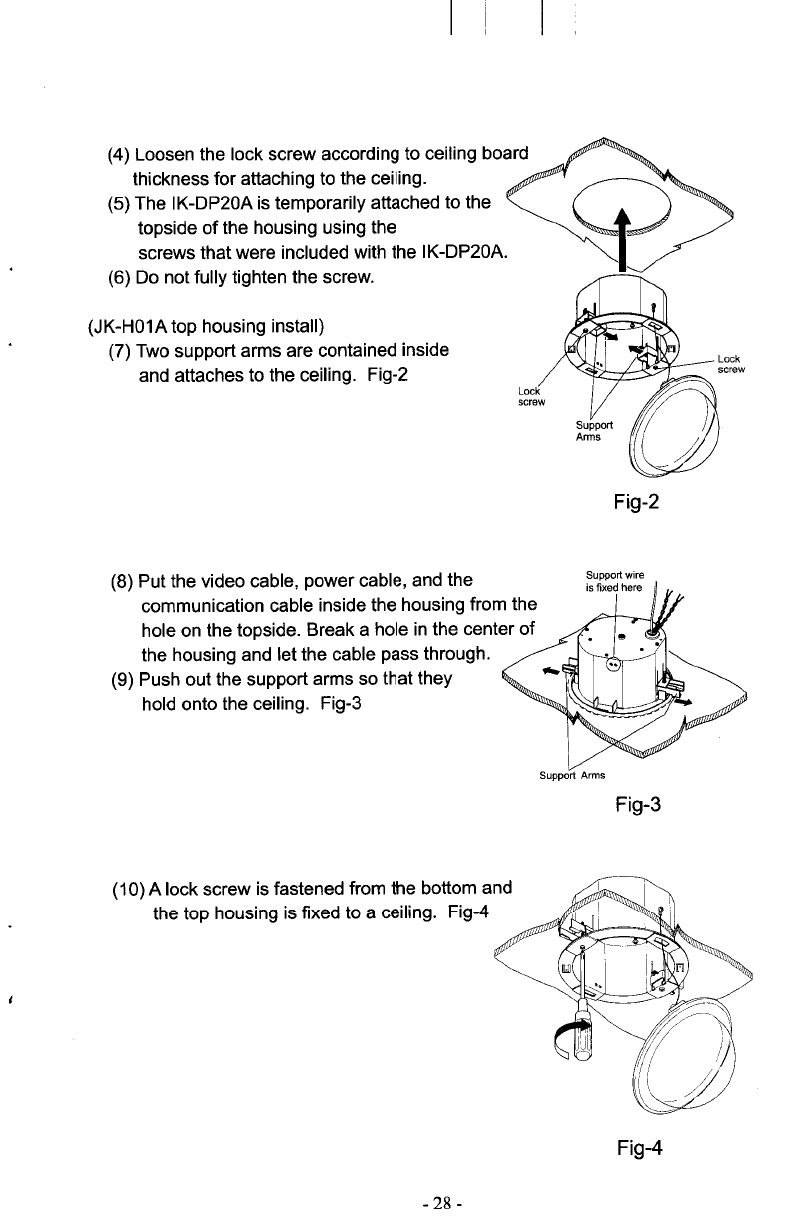 (4) Loosen the lock screw according to ceiling board thickness for attaching to the ceiling.
(5) The IK-DP20A is temporarily attached to the topside of the housing using the screws that were included with the IK-DP20A.
(6) Do not fully tighten the screw.

(JK-H01A top housing install)
(7) Two support arms are contained inside and attaches to the ceiling. Fig-2

Lock screw
Lock screw
Support Arms

Fig-2

(8) Put the video cable, power cable, and the communication cable inside the housing from the hole on the topside. Break a hole in the center of the housing and let the cable pass through.
(9) Push out the support arms so that they hold onto the ceiling. Fig-3

Support wire is fixed here
Support Arms

Fig-3

(10) A lock screw is fastened from the bottom and the top housing is fixed to a ceiling. Fig-4

Fig-4

- 28 -